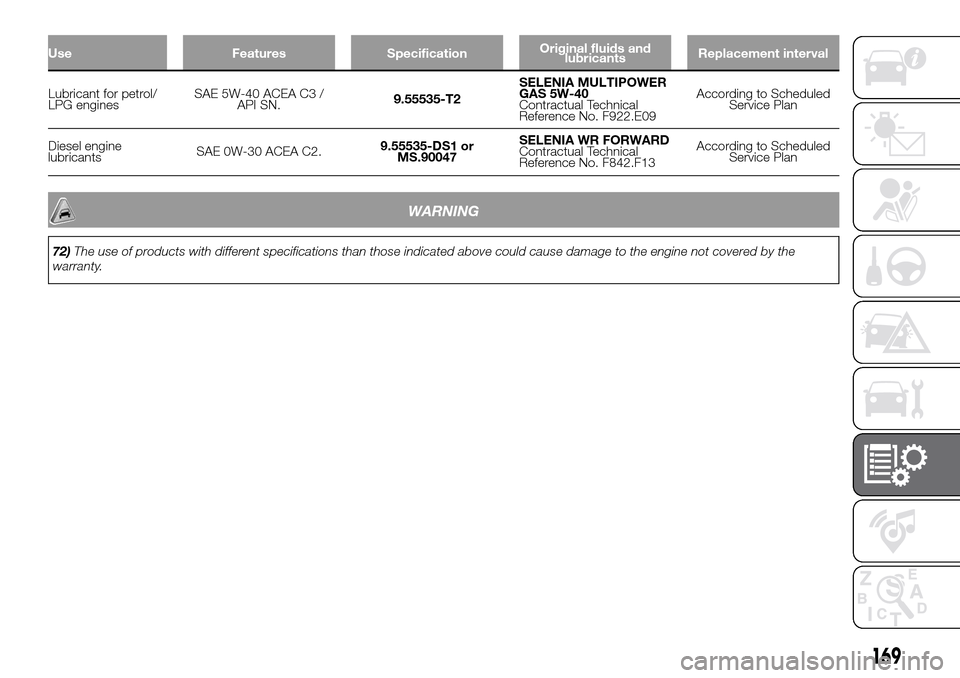 | Use | Features | Specification | Original fluids and lubricants | Replacement interval |
|---|---|---|---|---|
| Lubricant for petrol/ LPG engines | SAE 5W-40 ACEA C3 / API SN. | 9.55535-T2 | SELENIA MULTIPOWER GAS 5W-40 Contractual Technical Reference No. F922.E09 | According to Scheduled Service Plan |
| Diesel engine lubricants | SAE 0W-30 ACEA C2. | 9.55535-DS1 or MS.90047 | SELENIA WR FORWARD Contractual Technical Reference No. F842.F13 | According to Scheduled Service Plan |

WARNING

72) The use of products with different specifications than those indicated above could cause damage to the engine not covered by the warranty.

169

carmanualsonline.info